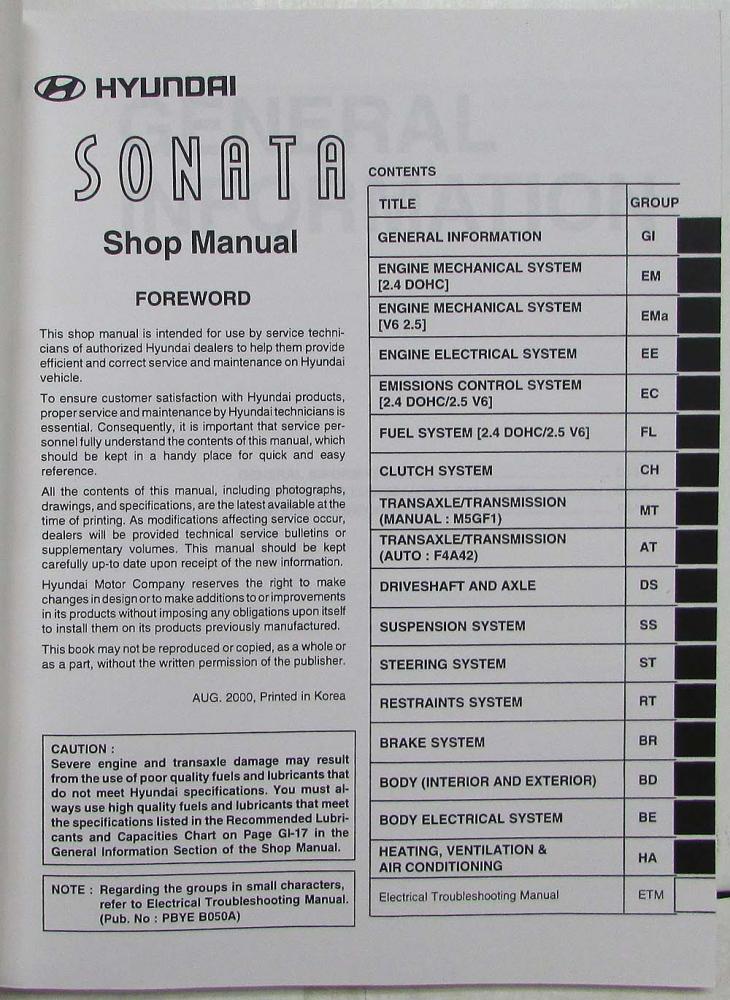 HYUNDAI

SONATA

Shop Manual

FOREWORD

This shop manual is intended for use by service technicians of authorized Hyundai dealers to help them provide efficient and correct service and maintenance on Hyundai vehicle.

To ensure customer satisfaction with Hyundai products, proper service and maintenance by Hyundai technicians is essential. Consequently, it is important that service personnel fully understand the contents of this manual, which should be kept in a handy place for quick and easy reference.

All the contents of this manual, including photographs, drawings, and specifications, are the latest available at the time of printing. As modifications affecting service occur, dealers will be provided technical service bulletins or supplementary volumes. This manual should be kept carefully up-to date upon receipt of the new information.

Hyundai Motor Company reserves the right to make changes in design or to make additions to or improvements in its products without imposing any obligations upon itself to install them on its products previously manufactured.

This book may not be reproduced or copied, as a whole or as a part, without the written permission of the publisher.

AUG. 2000, Printed in Korea

CAUTION :
Severe engine and transaxle damage may result from the use of poor quality fuels and lubricants that do not meet Hyundai specifications. You must always use high quality fuels and lubricants that meet the specifications listed in the Recommended Lubricants and Capacities Chart on Page GI-17 in the General Information Section of the Shop Manual.

NOTE : Regarding the groups in small characters, refer to Electrical Troubleshooting Manual. (Pub. No : PBYE B050A)

CONTENTS

| TITLE | GROUP |
|---|---|
| GENERAL INFORMATION | GI |
| ENGINE MECHANICAL SYSTEM [2.4 DOHC] | EM |
| ENGINE MECHANICAL SYSTEM [V6 2.5] | EMa |
| ENGINE ELECTRICAL SYSTEM | EE |
| EMISSIONS CONTROL SYSTEM [2.4 DOHC/2.5 V6] | EC |
| FUEL SYSTEM [2.4 DOHC/2.5 V6] | FL |
| CLUTCH SYSTEM | CH |
| TRANSAXLE/TRANSMISSION (MANUAL : M5GF1) | MT |
| TRANSAXLE/TRANSMISSION (AUTO : F4A42) | AT |
| DRIVESHAFT AND AXLE | DS |
| SUSPENSION SYSTEM | SS |
| STEERING SYSTEM | ST |
| RESTRAINTS SYSTEM | RT |
| BRAKE SYSTEM | BR |
| BODY (INTERIOR AND EXTERIOR) | BD |
| BODY ELECTRICAL SYSTEM | BE |
| HEATING, VENTILATION & AIR CONDITIONING | HA |
| Electrical Troubleshooting Manual | ETM |